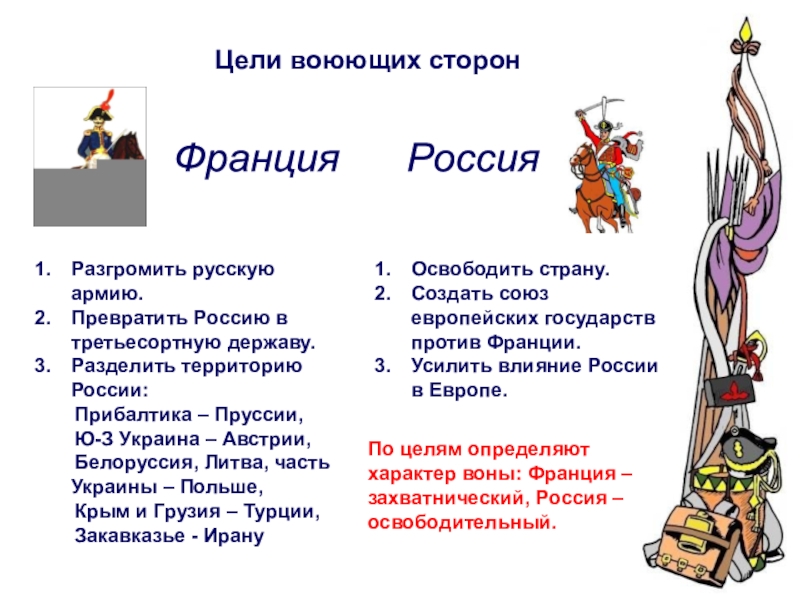 Цели воюющих сторон

Франция

Россия

1. Разгромить русскую армию.
2. Превратить Россию в третьесортную державу.
3. Разделить территорию России:
Прибалтика – Пруссии,
Ю-З Украина – Австрии,
Белоруссия, Литва, часть Украины – Польше,
Крым и Грузия – Турции,
Закавказье - Ирану

1. Освободить страну.
2. Создать союз европейских государств против Франции.
3. Усилить влияние России в Европе.

По целям определяют характер воны: Франция – захватнический, Россия – освободительный.